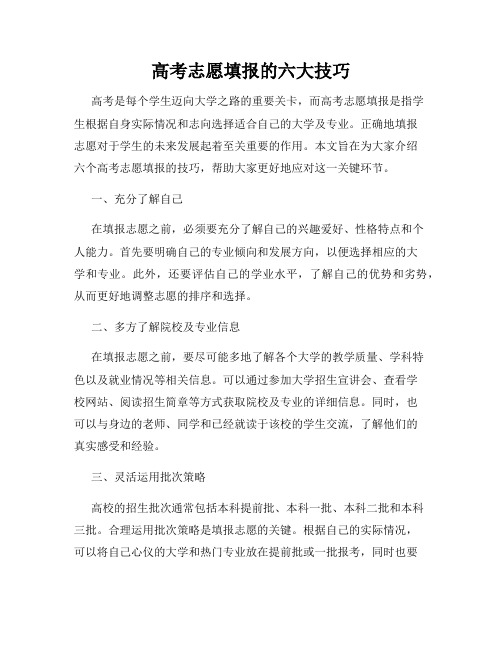 高考志愿填报的六大技巧

高考是每个学生迈向大学之路的重要关卡，而高考志愿填报是指学生根据自身实际情况和志向选择适合自己的大学及专业。正确地填报志愿对于学生的未来发展起着至关重要的作用。本文旨在为大家介绍六个高考志愿填报的技巧，帮助大家更好地应对这一关键环节。

一、充分了解自己

在填报志愿之前，必须要充分了解自己的兴趣爱好、性格特点和个人能力。首先要明确自己的专业倾向和发展方向，以便选择相应的大学和专业。此外，还要评估自己的学业水平，了解自己的优势和劣势，从而更好地调整志愿的排序和选择。

二、多方了解院校及专业信息

在填报志愿之前，要尽可能多地了解各个大学的教学质量、学科特色以及就业情况等相关信息。可以通过参加大学招生宣讲会、查看学校网站、阅读招生简章等方式获取院校及专业的详细信息。同时，也可以与身边的老师、同学和已经就读于该校的学生交流，了解他们的真实感受和经验。

三、灵活运用批次策略

高校的招生批次通常包括本科提前批、本科一批、本科二批和本科三批。合理运用批次策略是填报志愿的关键。根据自己的实际情况，可以将自己心仪的大学和热门专业放在提前批或一批报考，同时也要